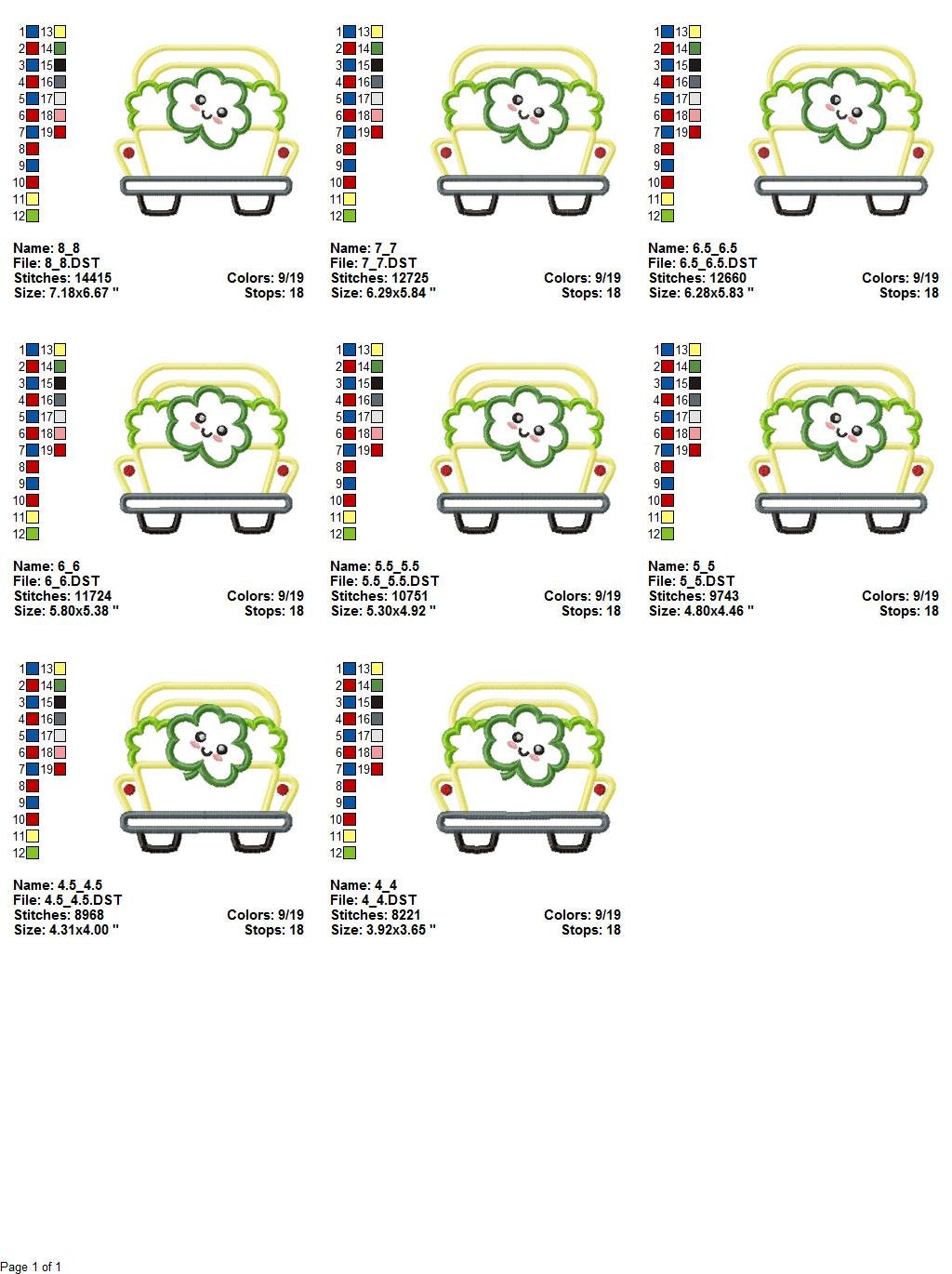 1 13
2 14
3 15
4 16
5 17
6 18
7 19
8
9
10
11
12

Name: 8_8
File: 8_8.DST
Stitches: 14415 Colors: 9/19
Size: 7.18x6.67 " Stops: 18

1 13
2 14
3 15
4 16
5 17
6 18
7 19
8
9
10
11
12

Name: 7_7
File: 7_7.DST
Stitches: 12725 Colors: 9/19
Size: 6.29x5.84 " Stops: 18

1 13
2 14
3 15
4 16
5 17
6 18
7 19
8
9
10
11
12

Name: 6.5_6.5
File: 6.5_6.5.DST
Stitches: 12660 Colors: 9/19
Size: 6.28x5.83 " Stops: 18

1 13
2 14
3 15
4 16
5 17
6 18
7 19
8
9
10
11
12

Name: 6_6
File: 6_6.DST
Stitches: 11724 Colors: 9/19
Size: 5.80x5.38 " Stops: 18

1 13
2 14
3 15
4 16
5 17
6 18
7 19
8
9
10
11
12

Name: 5.5_5.5
File: 5.5_5.5.DST
Stitches: 10751 Colors: 9/19
Size: 5.30x4.92 " Stops: 18

1 13
2 14
3 15
4 16
5 17
6 18
7 19
8
9
10
11
12

Name: 5_5
File: 5_5.DST
Stitches: 9743 Colors: 9/19
Size: 4.80x4.46 " Stops: 18

1 13
2 14
3 15
4 16
5 17
6 18
7 19
8
9
10
11
12

Name: 4.5_4.5
File: 4.5_4.5.DST
Stitches: 8968 Colors: 9/19
Size: 4.31x4.00 " Stops: 18

1 13
2 14
3 15
4 16
5 17
6 18
7 19
8
9
10
11
12

Name: 4_4
File: 4_4.DST
Stitches: 8221 Colors: 9/19
Size: 3.92x3.65 " Stops: 18

Page 1 of 1